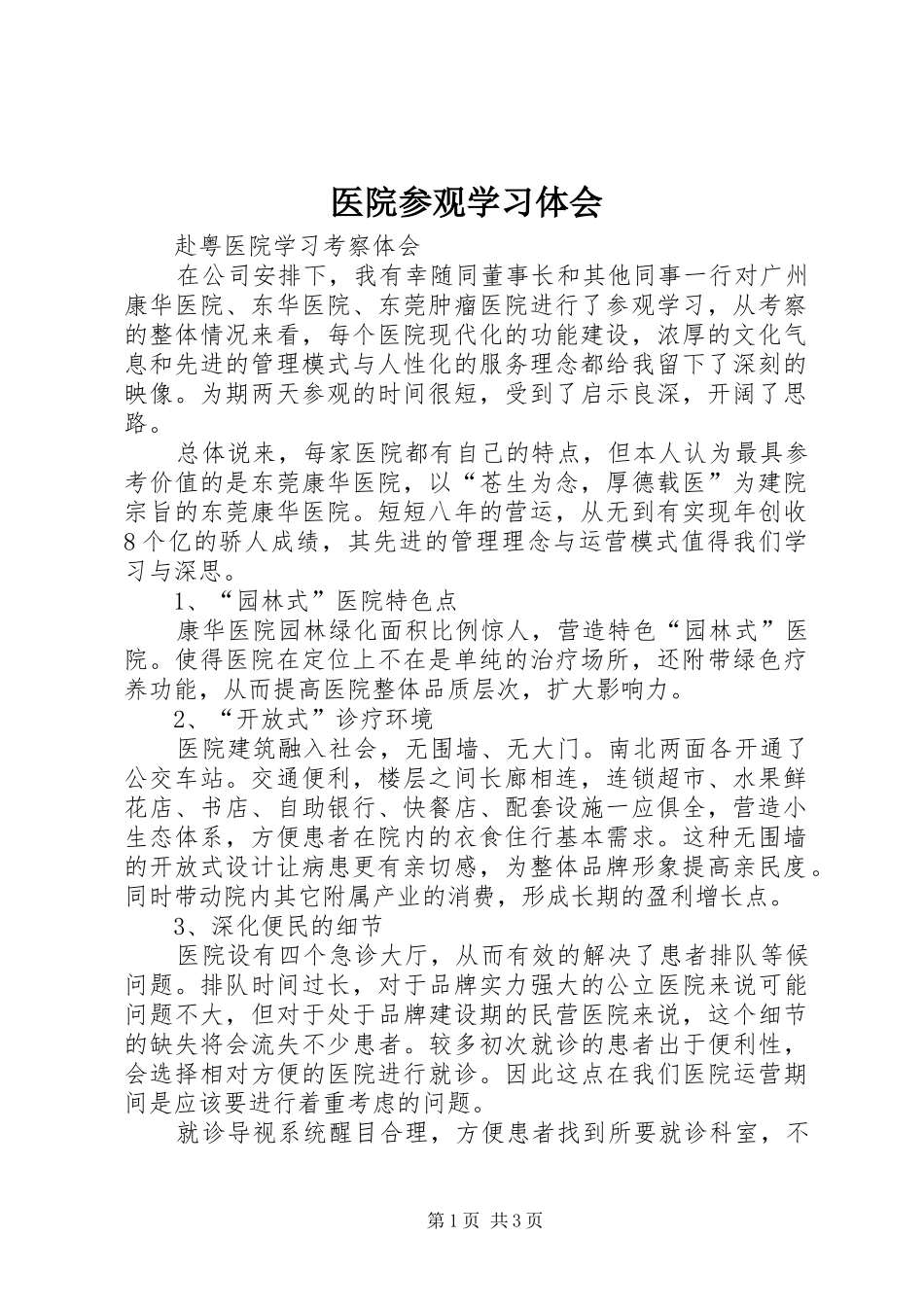 医院参观学习体会

赴粤医院学习考察体会

在公司安排下，我有幸随同董事长和其他同事一行对广州康华医院、东华医院、东莞肿瘤医院进行了参观学习，从考察的整体情况来看，每个医院现代化的功能建设，浓厚的文化气息和先进的管理模式与人性化的服务理念都给我留下了深刻的映像。为期两天参观的时间很短，受到了启示良深，开阔了思路。

总体说来，每家医院都有自己的特点，但本人认为最具参考价值的是东莞康华医院，以“苍生为念，厚德载医”为建院宗旨的东莞康华医院。短短八年的营运，从无到有实现年创收8个亿的骄人成绩，其先进的管理理念与运营模式值得我们学习与深思。

1、“园林式”医院特色点

康华医院园林绿化面积比例惊人，营造特色“园林式”医院。使得医院在定位上不在是单纯的治疗场所，还附带绿色疗养功能，从而提高医院整体品质层次，扩大影响力。

2、“开放式”诊疗环境

医院建筑融入社会，无围墙、无大门。南北两面各开通了公交车站。交通便利，楼层之间长廊相连，连锁超市、水果鲜花店、书店、自助银行、快餐店、配套设施一应俱全，营造小生态体系，方便患者在院内的衣食住行基本需求。这种无围墙的开放式设计让病患更有亲切感，为整体品牌形象提高亲民度。同时带动院内其它附属产业的消费，形成长期的盈利增长点。

3、深化便民的细节

医院设有四个急诊大厅，从而有效的解决了患者排队等候问题。排队时间过长，对于品牌实力强大的公立医院来说可能问题不大，但对于处于品牌建设期的民营医院来说，这个细节的缺失将会流失不少患者。较多初次就诊的患者出于便利性，会选择相对方便的医院进行就诊。因此这点在我们医院运营期间是应该要进行着重考虑的问题。

就诊导视系统醒目合理，方便患者找到所要就诊科室，不

第1页 共3页